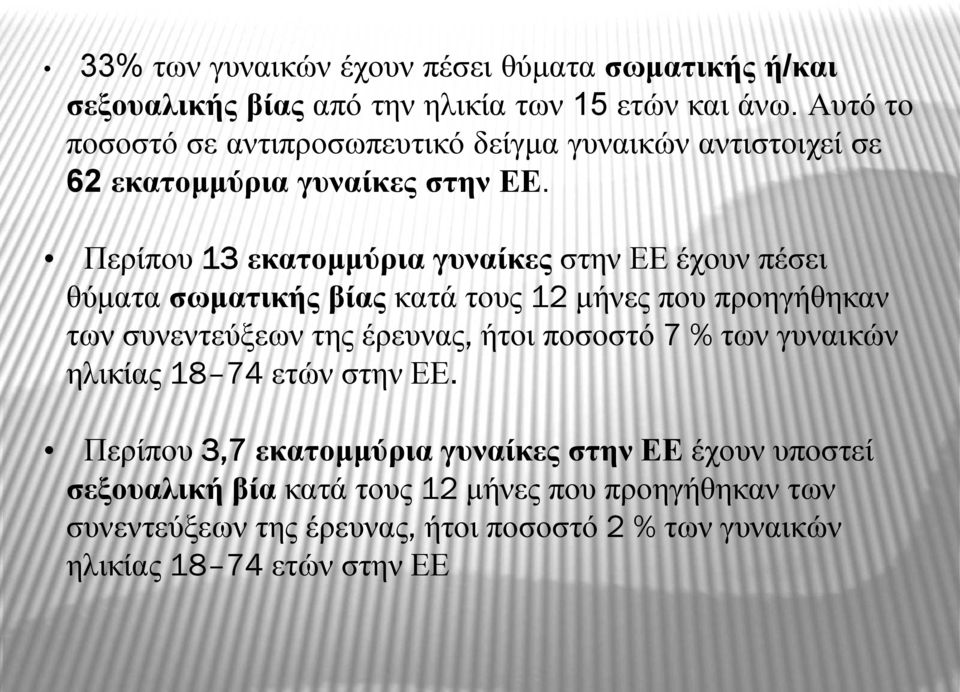 • 33% των γυναικών έχουν πέσει θύματα σωματικής ή/και σεξουαλικής βίας από την ηλικία των 15 ετών και άνω. Αυτό το ποσοστό σε αντιπροσωπευτικό δείγμα γυναικών αντιστοιχεί σε 62 εκατομμύρια γυναίκες στην ΕΕ.

• Περίπου 13 εκατομμύρια γυναίκες στην ΕΕ έχουν πέσει θύματα σωματικής βίας κατά τους 12 μήνες που προηγήθηκαν των συνεντεύξεων της έρευνας, ήτοι ποσοστό 7 % των γυναικών ηλικίας 18–74 ετών στην ΕΕ.

• Περίπου 3,7 εκατομμύρια γυναίκες στην ΕΕ έχουν υποστεί σεξουαλική βία κατά τους 12 μήνες που προηγήθηκαν των συνεντεύξεων της έρευνας, ήτοι ποσοστό 2 % των γυναικών ηλικίας 18–74 ετών στην ΕΕ